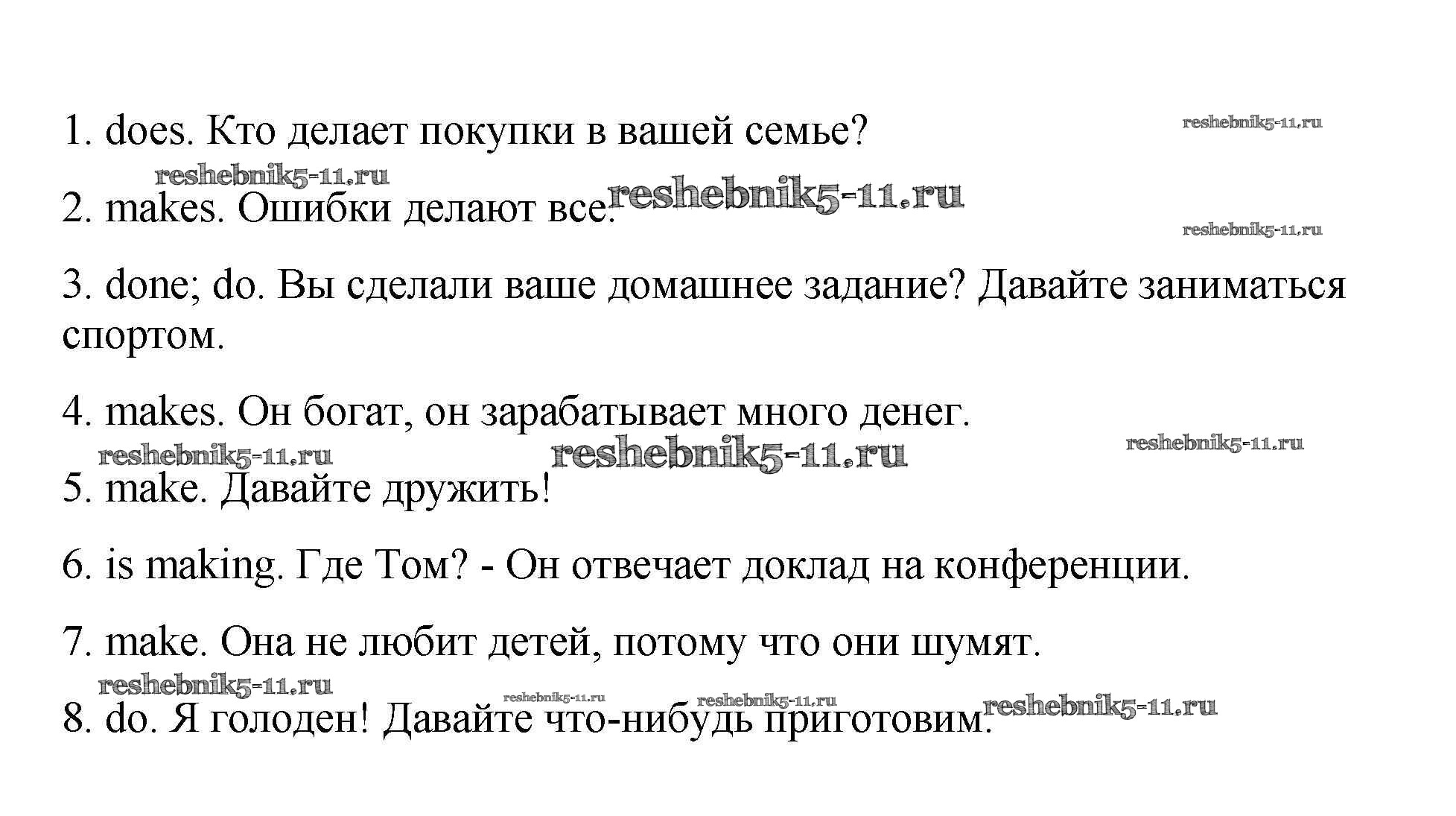 1. does. Кто делает покупки в вашей семье? reshebnik5-11.ru

reshebnik5-11.ru

2. makes. Ошибки делают все. reshebnik5-11.ru

reshebnik5-11.ru

3. done; do. Вы сделали ваше домашнее задание? Давайте заниматься спортом.

4. makes. Он богат, он зарабатывает много денег.

reshebnik5-11.ru reshebnik5-11.ru reshebnik5-11.ru

5. make. Давайте дружить!

6. is making. Где Том? - Он отвечает доклад на конференции.

7. make. Она не любит детей, потому что они шумят.

reshebnik5-11.ru reshebnik5-11.ru reshebnik5-11.ru reshebnik5-11.ru

8. do. Я голоден! Давайте что-нибудь приготовим.